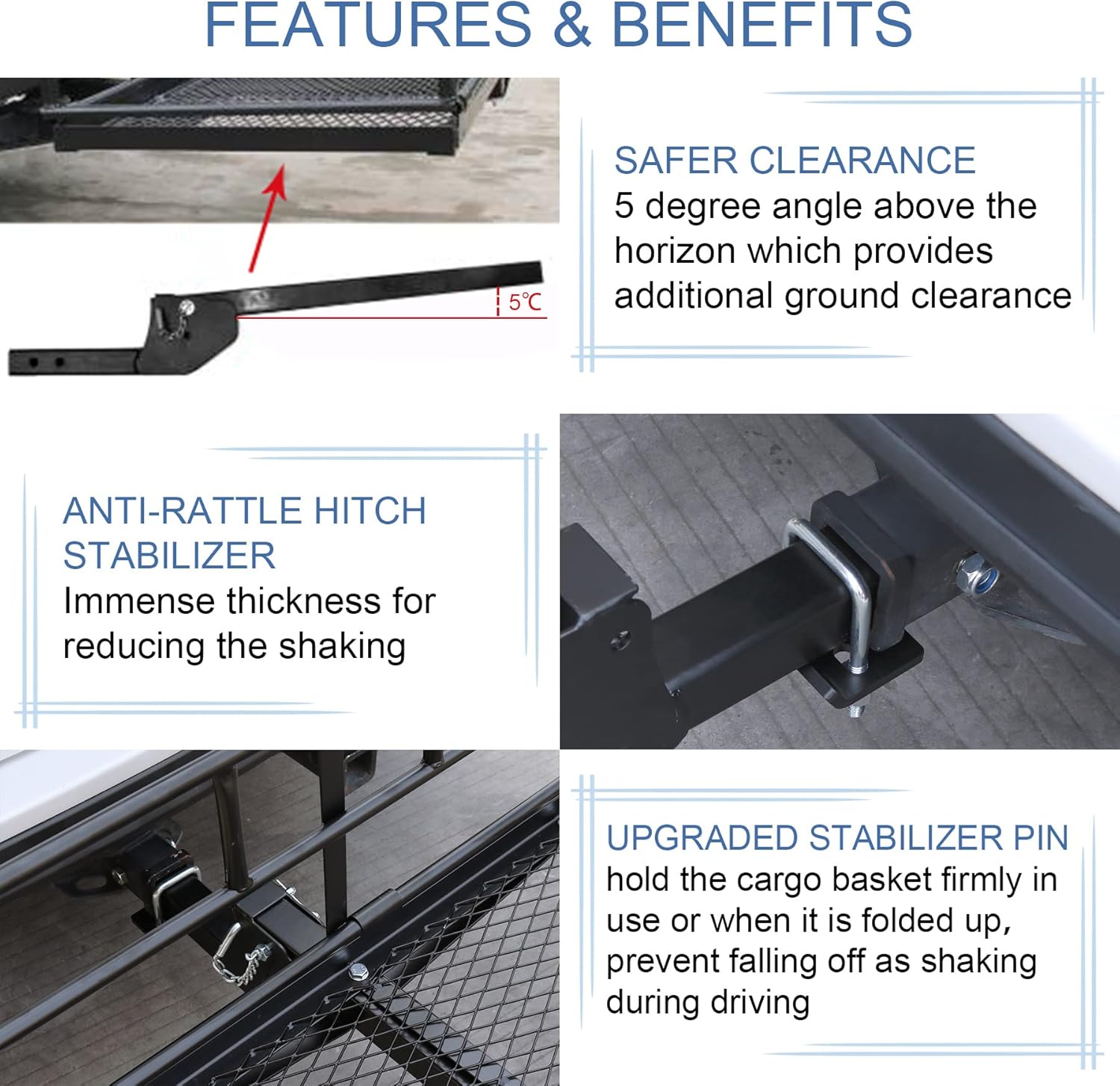 FEATURES & BENEFITS

5℃

SAFER CLEARANCE
5 degree angle above the horizon which provides additional ground clearance

ANTI-RATTLE HITCH STABILIZER
Immense thickness for reducing the shaking

UPGRADED STABILIZER PIN
hold the cargo basket firmly in use or when it is folded up, prevent falling off as shaking during driving